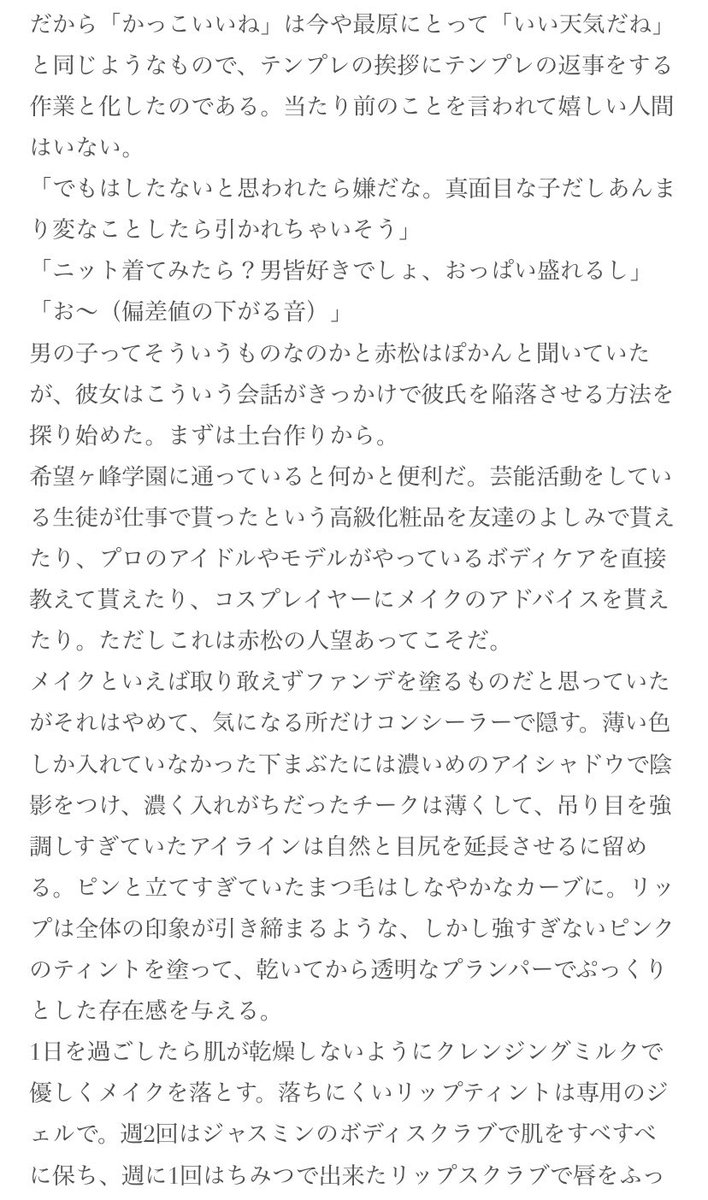 だから「かっこいいね」は今や最原にとって「いい天気だね」と同じようなもので、テンプレの挨拶にテンプレの返事をする作業と化したのである。当たり前のことを言われて嬉しい人間はいない。
「でもはしたないと思われたら嫌だな。真面目な子だしあんまり変なことしたら引かれちゃいそう」
「ニット着てみたら？男皆好きでしょ、おっぱい盛れるし」
「お〜（偏差値の下がる音）」
男の子ってそういうものなのかと赤松はぽかんと聞いていたが、彼女はこういう会話がきっかけで彼氏を陥落させる方法を探り始めた。まずは土台作りから。
希望ヶ峰学園に通っていると何かと便利だ。芸能活動をしている生徒が仕事で貰ったという高級化粧品を友達のよしみで貰えたり、プロのアイドルやモデルがやっているボディケアを直接教えて貰えたり、コスプレイヤーにメイクのアドバイスを貰えたり。ただしこれは赤松の人望あってこそだ。
メイクといえば取り敢えずファンデを塗るものだと思っていたがそれはやめて、気になる所だけコンシーラーで隠す。薄い色しか入れていなかった下まぶたには濃いめのアイシャドウで陰影をつけ、濃く入れがちだったチークは薄くして、吊り目を強調しすぎていたアイラインは自然と目尻を延長させるに留める。ピンと立てすぎていたまつ毛はしなやかなカーブに。リップは全体の印象が引き締まるような、しかし強すぎないピンクのティントを塗って、乾いてから透明なプランパーでぷっくりとした存在感を与える。
1日を過ごしたら肌が乾燥しないようにクレンジングミルクで優しくメイクを落とす。落ちにくいリップティントは専用のジェルで。週2回はジャスミンのボディスクラブで肌をすべすべに保ち、週に1回はちみつで出来たリップスクラブで唇をふっ